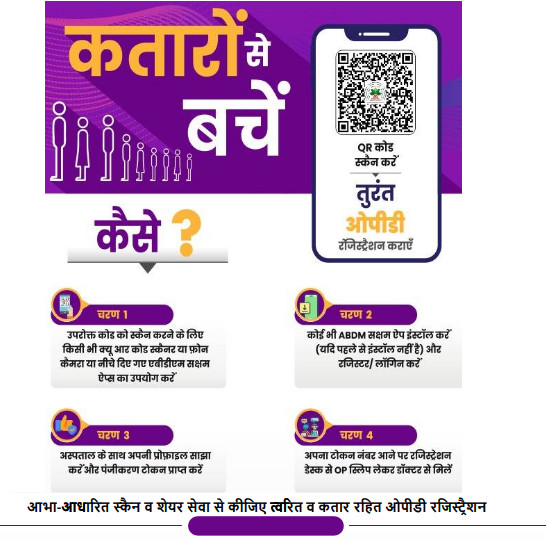 कतारों से बचें

QR कोड स्कैन करें

तुरंत
ओपीडी
रजिस्ट्रेशन कराएँ

कैसे ?

चरण 1
उपरोक्त कोड को स्कैन करने के लिए किसी भी क्यू आर कोड स्कैनर या फ़ोन कैमरा या नीचे दिए गए एबीडीएम सक्षम ऐप्स का उपयोग करें

चरण 2
कोई भी ABDM सक्षम ऐप इंस्टॉल करें (यदि पहले से इंस्टॉल नहीं है) और रजिस्टर/ लॉगिन करें

चरण 3
अस्पताल के साथ अपनी प्रोफ़ाइल साझा करें और पंजीकरण टोकन प्राप्त करें

चरण 4
अपना टोकन नंबर आने पर रजिस्ट्रेशन डेस्क से OP स्लिप लेकर डॉक्टर से मिलें

आभा-आधारित स्कैन व शेयर सेवा से कीजिए त्वरित व कतार रहित ओपीडी रजिस्ट्रैशन